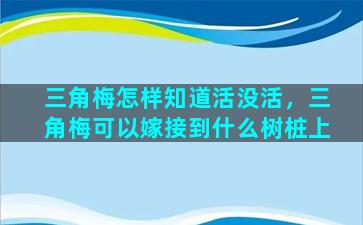 三角梅怎样知道活没活，三角梅可以嫁接到什么树桩上